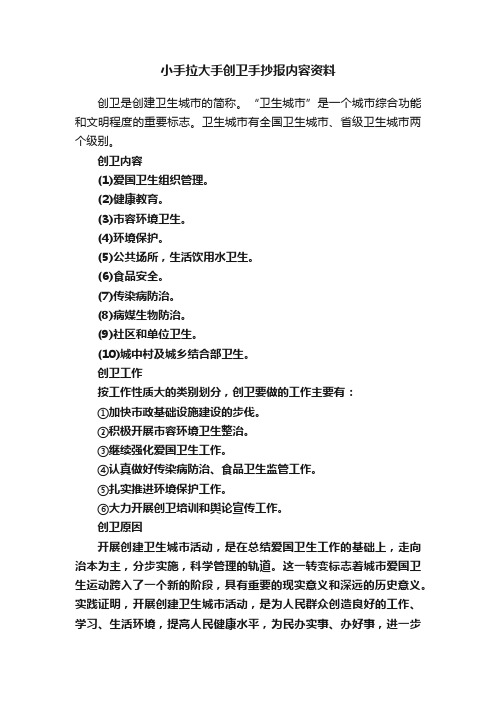 小手拉大手创卫手抄报内容资料

创卫是创建卫生城市的简称。“卫生城市”是一个城市综合功能和文明程度的重要标志。卫生城市有全国卫生城市、省级卫生城市两个级别。

创卫内容

(1)爱国卫生组织管理。

(2)健康教育。

(3)市容环境卫生。

(4)环境保护。

(5)公共场所，生活饮用水卫生。

(6)食品安全。

(7)传染病防治。

(8)病媒生物防治。

(9)社区和单位卫生。

(10)城中村及城乡结合部卫生。

创卫工作

按工作性质大的类别划分，创卫要做的工作主要有：

①加快市政基础设施建设的步伐。

②积极开展市容环境卫生整治。

③继续强化爱国卫生工作。

④认真做好传染病防治、食品卫生监管工作。

⑤扎实推进环境保护工作。

⑥大力开展创卫培训和舆论宣传工作。

创卫原因

开展创建卫生城市活动，是在总结爱国卫生工作的基础上，走向治本为主，分步实施，科学管理的轨道。这一转变标志着城市爱国卫生运动跨入了一个新的阶段，具有重要的现实意义和深远的历史意义。实践证明，开展创建卫生城市活动，是为人民群众创造良好的工作、学习、生活环境，提高人民健康水平，为民办实事、办好事，进一步